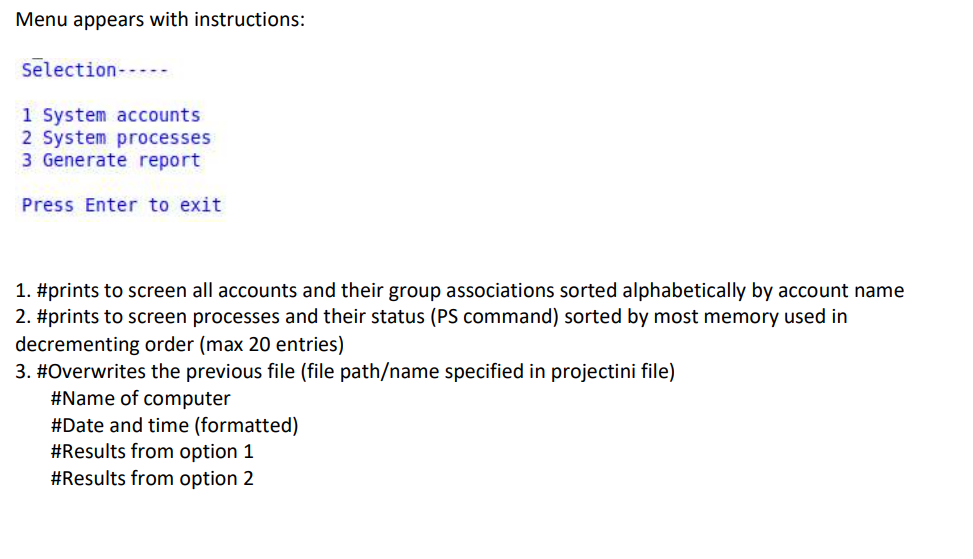 Menu appears with instructions:

Selection-----

1 System accounts
2 System processes
3 Generate report

Press Enter to exit

1. #prints to screen all accounts and their group associations sorted alphabetically by account name
2. #prints to screen processes and their status (PS command) sorted by most memory used in decrementing order (max 20 entries)
3. #Overwrites the previous file (file path/name specified in projectini file)
#Name of computer
#Date and time (formatted)
#Results from option 1
#Results from option 2